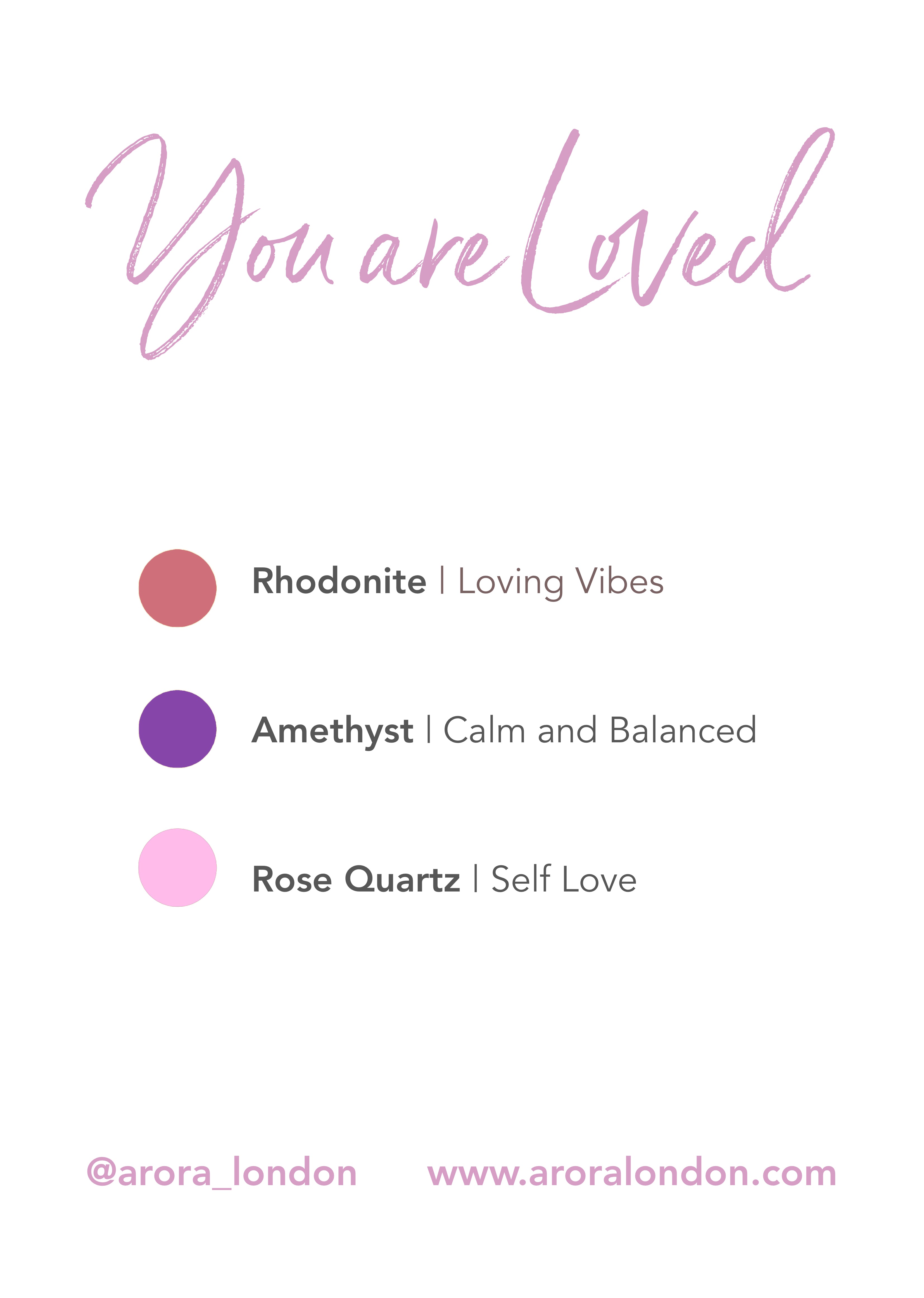 You are Loved

Rhodonite | Loving Vibes

Amethyst | Calm and Balanced

Rose Quartz | Self Love

@arora_london www.aroralondon.com